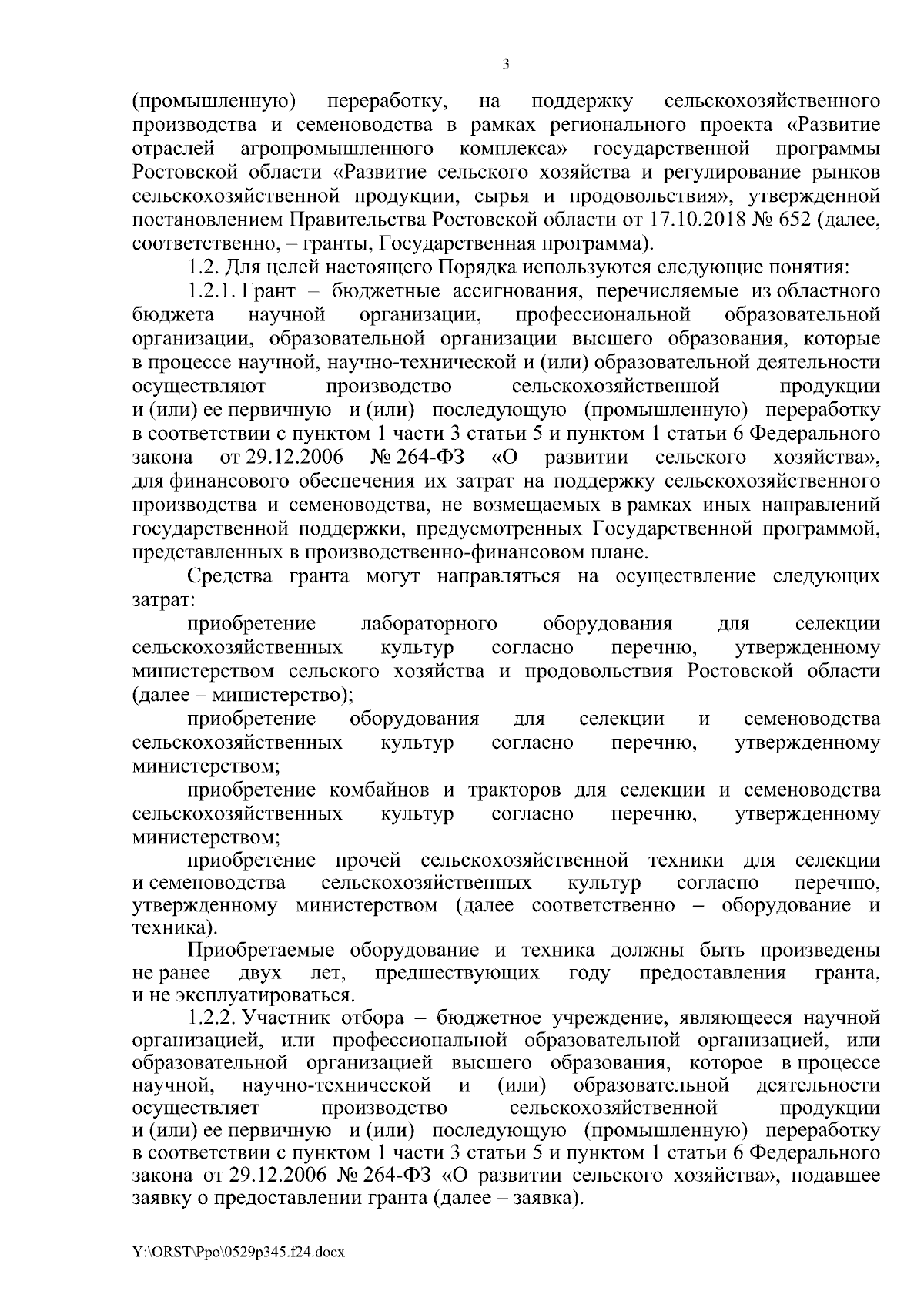 3

(промышленную) переработку, на поддержку сельскохозяйственного производства и семеноводства в рамках регионального проекта «Развитие отраслей агропромышленного комплекса» государственной программы Ростовской области «Развитие сельского хозяйства и регулирование рынков сельскохозяйственной продукции, сырья и продовольствия», утвержденной постановлением Правительства Ростовской области от 17.10.2018 № 652 (далее, соответственно, – гранты, Государственная программа).

1.2. Для целей настоящего Порядка используются следующие понятия:

1.2.1. Грант – бюджетные ассигнования, перечисляемые из областного бюджета научной организации, профессиональной образовательной организации, образовательной организации высшего образования, которые в процессе научной, научно-технической и (или) образовательной деятельности осуществляют производство сельскохозяйственной продукции и (или) ее первичную и (или) последующую (промышленную) переработку в соответствии с пунктом 1 части 3 статьи 5 и пунктом 1 статьи 6 Федерального закона от 29.12.2006 № 264-ФЗ «О развитии сельского хозяйства», для финансового обеспечения их затрат на поддержку сельскохозяйственного производства и семеноводства, не возмещаемых в рамках иных направлений государственной поддержки, предусмотренных Государственной программой, представленных в производственно-финансовом плане.

Средства гранта могут направляться на осуществление следующих затрат:

приобретение лабораторного оборудования для селекции сельскохозяйственных культур согласно перечню, утвержденному министерством сельского хозяйства и продовольствия Ростовской области (далее – министерство);

приобретение оборудования для селекции и семеноводства сельскохозяйственных культур согласно перечню, утвержденному министерством;

приобретение комбайнов и тракторов для селекции и семеноводства сельскохозяйственных культур согласно перечню, утвержденному министерством;

приобретение прочей сельскохозяйственной техники для селекции и семеноводства сельскохозяйственных культур согласно перечню, утвержденному министерством (далее соответственно – оборудование и техника).

Приобретаемые оборудование и техника должны быть произведены не ранее двух лет, предшествующих году предоставления гранта, и не эксплуатироваться.

1.2.2. Участник отбора – бюджетное учреждение, являющееся научной организацией, или профессиональной образовательной организацией, или образовательной организацией высшего образования, которое в процессе научной, научно-технической и (или) образовательной деятельности осуществляет производство сельскохозяйственной продукции и (или) ее первичную и (или) последующую (промышленную) переработку в соответствии с пунктом 1 части 3 статьи 5 и пунктом 1 статьи 6 Федерального закона от 29.12.2006 № 264-ФЗ «О развитии сельского хозяйства», подавшее заявку о предоставлении гранта (далее – заявка).

Y:\ORST\Ppo\0529p345.f24.docx